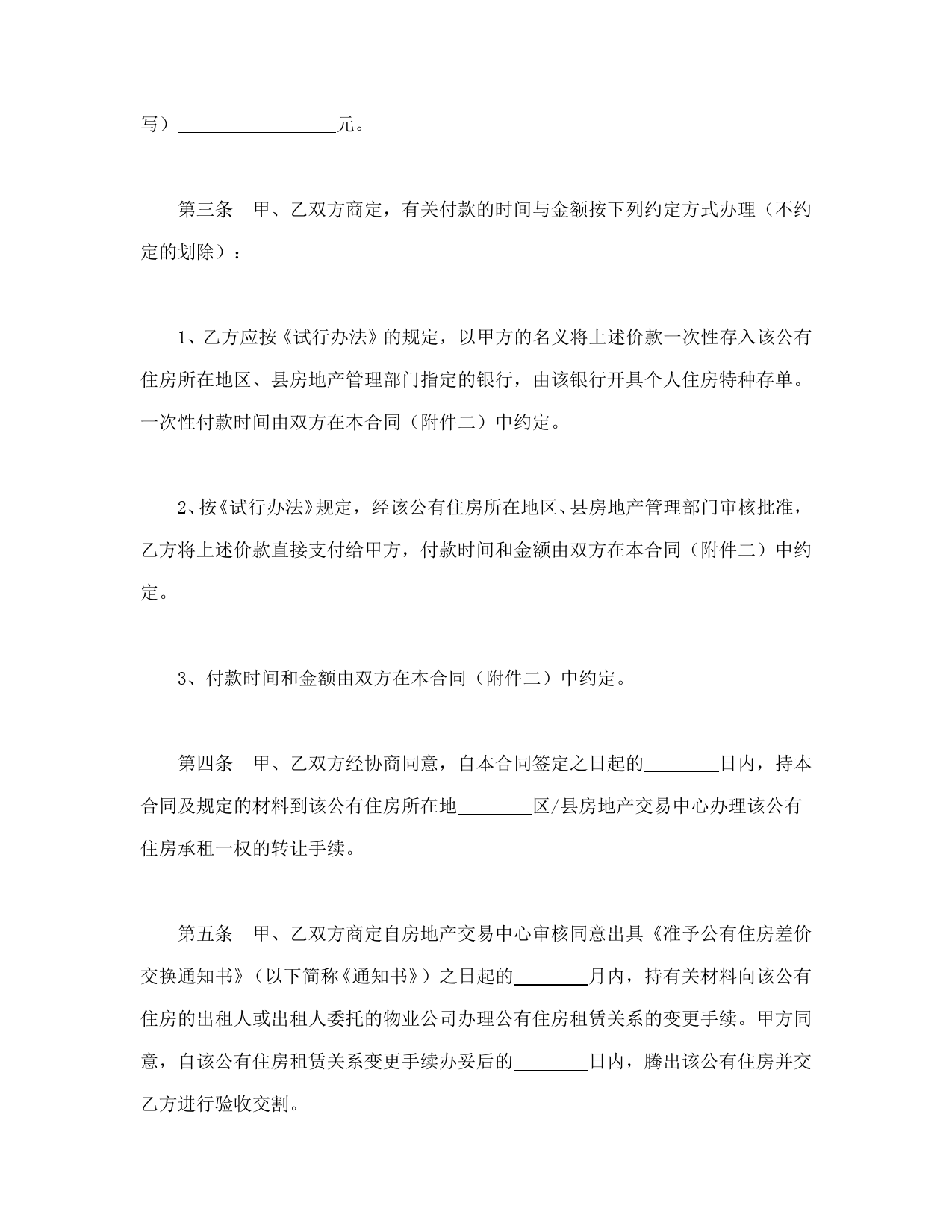 写）________________元。

第三条　甲、乙双方商定，有关付款的时间与金额按下列约定方式办理（不约定的划除）：

1、乙方应按《试行办法》的规定，以甲方的名义将上述价款一次性存入该公有住房所在地区、县房地产管理部门指定的银行，由该银行开具个人住房特种存单。一次性付款时间由双方在本合同（附件二）中约定。

2、按《试行办法》规定，经该公有住房所在地区、县房地产管理部门审核批准，乙方将上述价款直接支付给甲方，付款时间和金额由双方在本合同（附件二）中约定。

3、付款时间和金额由双方在本合同（附件二）中约定。

第四条　甲、乙双方经协商同意，自本合同签定之日起的________日内，持本合同及规定的材料到该公有住房所在地________区/县房地产交易中心办理该公有住房承租一权的转让手续。

第五条　甲、乙双方商定自房地产交易中心审核同意出具《准予公有住房差价交换通知书》（以下简称《通知书》）之日起的________月内，持有关材料向该公有住房的出租人或出租人委托的物业公司办理公有住房租赁关系的变更手续。甲方同意，自该公有住房租赁关系变更手续办妥后的________日内，腾出该公有住房并交乙方进行验收交割。